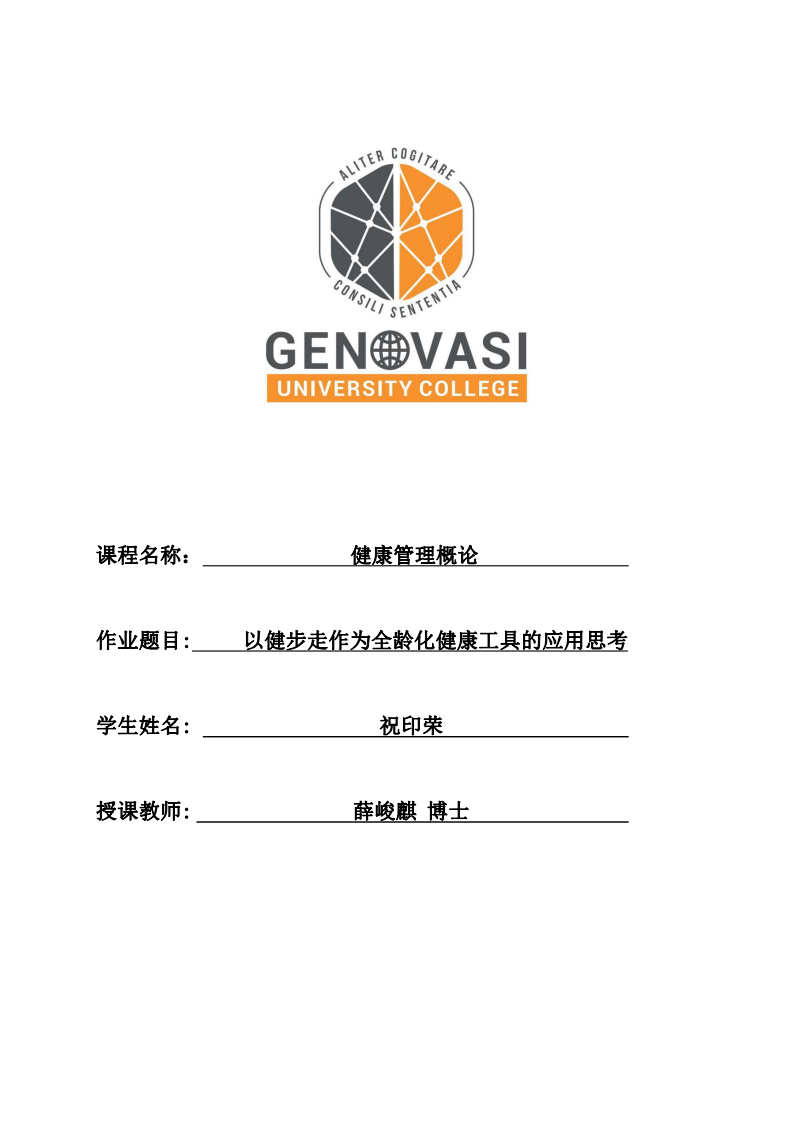 ALITER COGITARE
CONSILI SENTENTIA

GENOVASI
UNIVERSITY COLLEGE

课程名称：健康管理概论

作业题目:以健步走作为全龄化健康工具的应用思考

学生姓名：祝印荣

授课教师:薛峻麒 博士